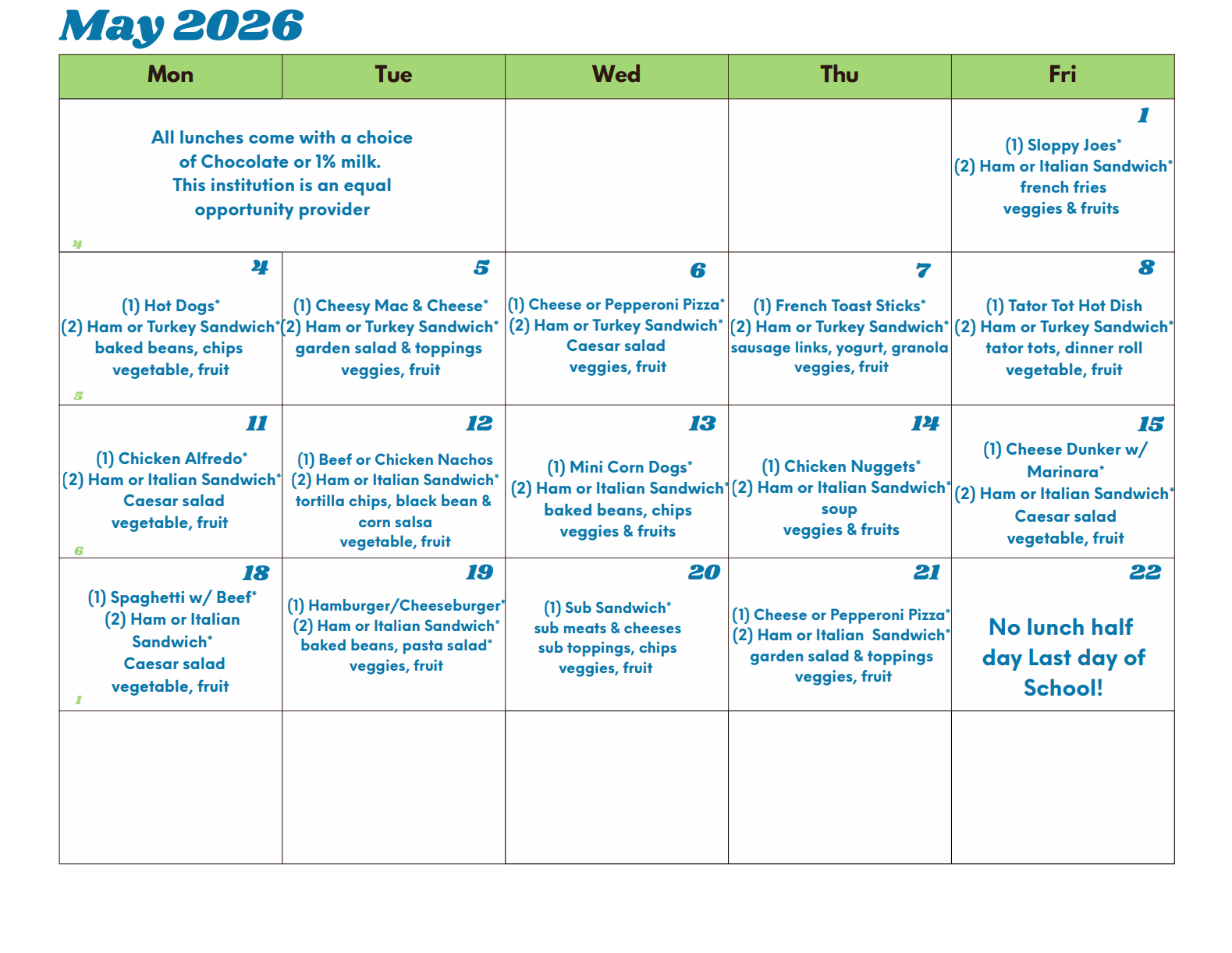 May 2026

| Mon | Tue | Wed | Thu | Fri |
|---|---|---|---|---|
| All lunches come with a choice of Chocolate or 1% milk. This institution is an equal opportunity provider 4 | | | | 1 (1) Sloppy Joes* (2) Ham or Italian Sandwich* french fries veggies & fruits |
| 4 (1) Hot Dogs* (2) Ham or Turkey Sandwich* baked beans, chips vegetable, fruit 5 | 5 (1) Cheesy Mac & Cheese* (2) Ham or Turkey Sandwich* garden salad & toppings veggies, fruit | 6 (1) Cheese or Pepperoni Pizza* (2) Ham or Turkey Sandwich* Caesar salad veggies, fruit | 7 (1) French Toast Sticks* (2) Ham or Turkey Sandwich* sausage links, yogurt, granola veggies, fruit | 8 (1) Tator Tot Hot Dish (2) Ham or Turkey Sandwich* tator tots, dinner roll vegetable, fruit |
| 11 (1) Chicken Alfredo* (2) Ham or Italian Sandwich* Caesar salad vegetable, fruit 6 | 12 (1) Beef or Chicken Nachos (2) Ham or Italian Sandwich* tortilla chips, black bean & corn salsa vegetable, fruit | 13 (1) Mini Corn Dogs* (2) Ham or Italian Sandwich* baked beans, chips veggies & fruits | 14 (1) Chicken Nuggets* (2) Ham or Italian Sandwich* soup veggies & fruits | 15 (1) Cheese Dunker w/ Marinara* (2) Ham or Italian Sandwich* Caesar salad vegetable, fruit |
| 18 (1) Spaghetti w/ Beef* (2) Ham or Italian Sandwich* Caesar salad vegetable, fruit 1 | 19 (1) Hamburger/Cheeseburger* (2) Ham or Italian Sandwich* baked beans, pasta salad* veggies, fruit | 20 (1) Sub Sandwich* sub meats & cheeses sub toppings, chips veggies, fruit | 21 (1) Cheese or Pepperoni Pizza* (2) Ham or Italian Sandwich* garden salad & toppings veggies, fruit | 22 No lunch half day Last day of School! |
| | | | | |